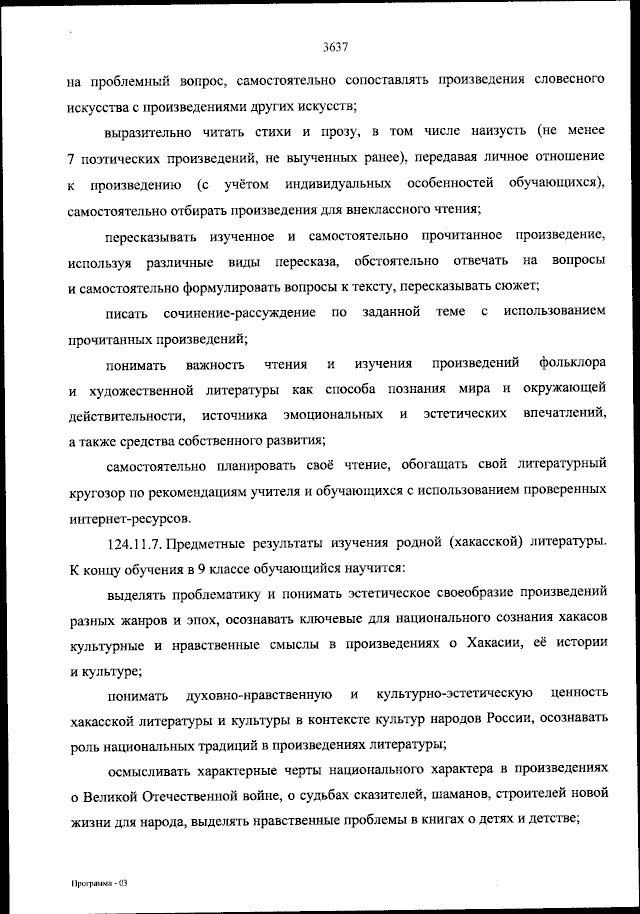 3637

на проблемный вопрос, самостоятельно сопоставлять произведения словесного искусства с произведениями других искусств;

выразительно читать стихи и прозу, в том числе наизусть (не менее 7 поэтических произведений, не выученных ранее), передавая личное отношение к произведению (с учётом индивидуальных особенностей обучающихся), самостоятельно отбирать произведения для внеклассного чтения;

пересказывать изученное и самостоятельно прочитанное произведение, используя различные виды пересказа, обстоятельно отвечать на вопросы и самостоятельно формулировать вопросы к тексту, пересказывать сюжет;

писать сочинение-рассуждение по заданной теме с использованием прочитанных произведений;

понимать важность чтения и изучения произведений фольклора и художественной литературы как способа познания мира и окружающей действительности, источника эмоциональных и эстетических впечатлений, а также средства собственного развития;

самостоятельно планировать своё чтение, обогащать свой литературный кругозор по рекомендациям учителя и обучающихся с использованием проверенных интернет-ресурсов.

124.11.7. Предметные результаты изучения родной (хакасской) литературы. К концу обучения в 9 классе обучающийся научится:

выделять проблематику и понимать эстетическое своеобразие произведений разных жанров и эпох, осознавать ключевые для национального сознания хакасов культурные и нравственные смыслы в произведениях о Хакасии, её истории и культуре;

понимать духовно-нравственную и культурно-эстетическую ценность хакасской литературы и культуры в контексте культур народов России, осознавать роль национальных традиций в произведениях литературы;

осмысливать характерные черты национального характера в произведениях о Великой Отечественной войне, о судьбах сказителей, шаманов, строителей новой жизни для народа, выделять нравственные проблемы в книгах о детях и детстве;

Программа - 03